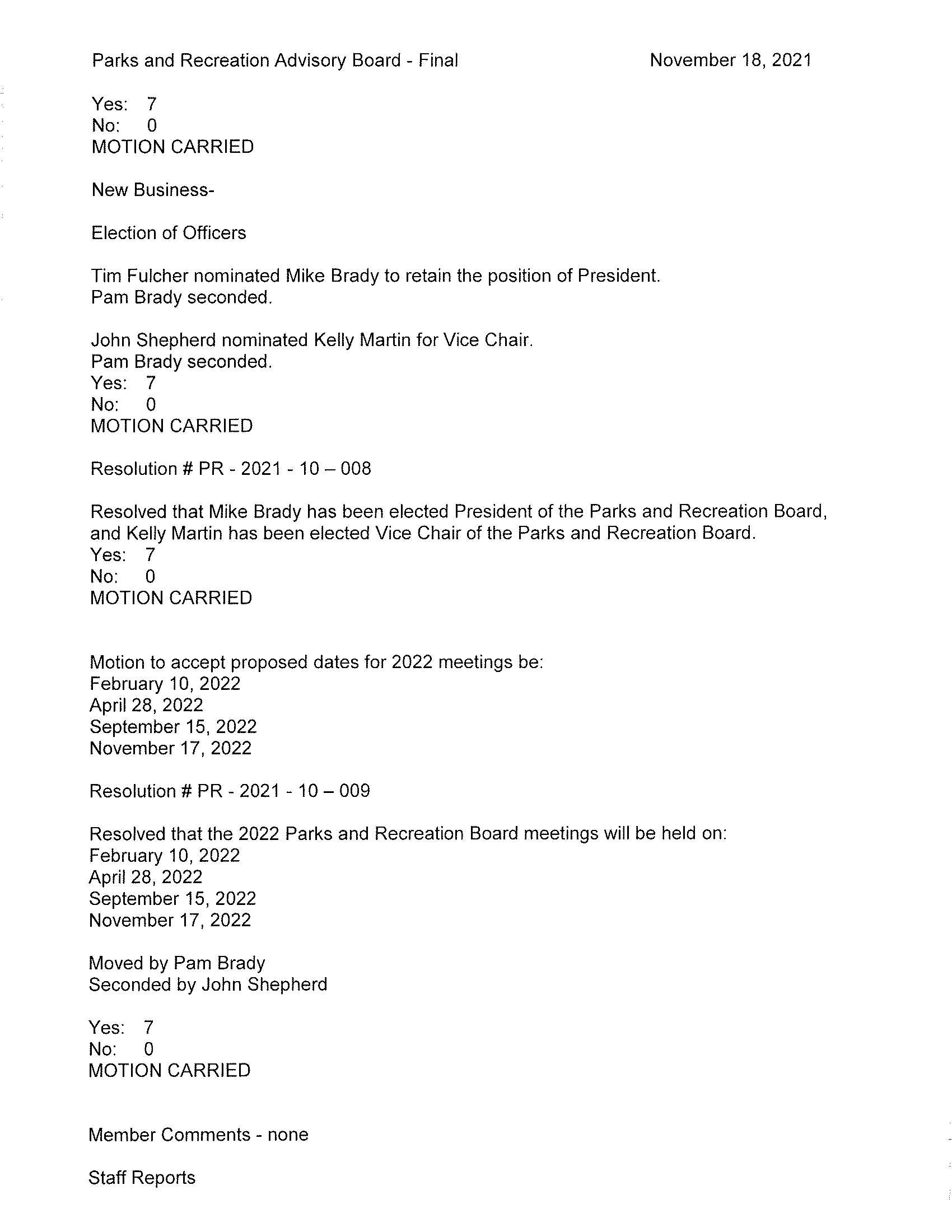 Parks and Recreation Advisory Board - Final November 18, 2021

Yes: 7
No: 0
MOTION CARRIED

New Business-

Election of Officers

Tim Fulcher nominated Mike Brady to retain the position of President.
Pam Brady seconded.

John Shepherd nominated Kelly Martin for Vice Chair.
Pam Brady seconded.
Yes: 7
No: 0
MOTION CARRIED

Resolution # PR - 2021 - 10 – 008

Resolved that Mike Brady has been elected President of the Parks and Recreation Board, and Kelly Martin has been elected Vice Chair of the Parks and Recreation Board.
Yes: 7
No: 0
MOTION CARRIED

Motion to accept proposed dates for 2022 meetings be:
February 10, 2022
April 28, 2022
September 15, 2022
November 17, 2022

Resolution # PR - 2021 - 10 – 009

Resolved that the 2022 Parks and Recreation Board meetings will be held on:
February 10, 2022
April 28, 2022
September 15, 2022
November 17, 2022

Moved by Pam Brady
Seconded by John Shepherd

Yes: 7
No: 0
MOTION CARRIED

Member Comments - none

Staff Reports